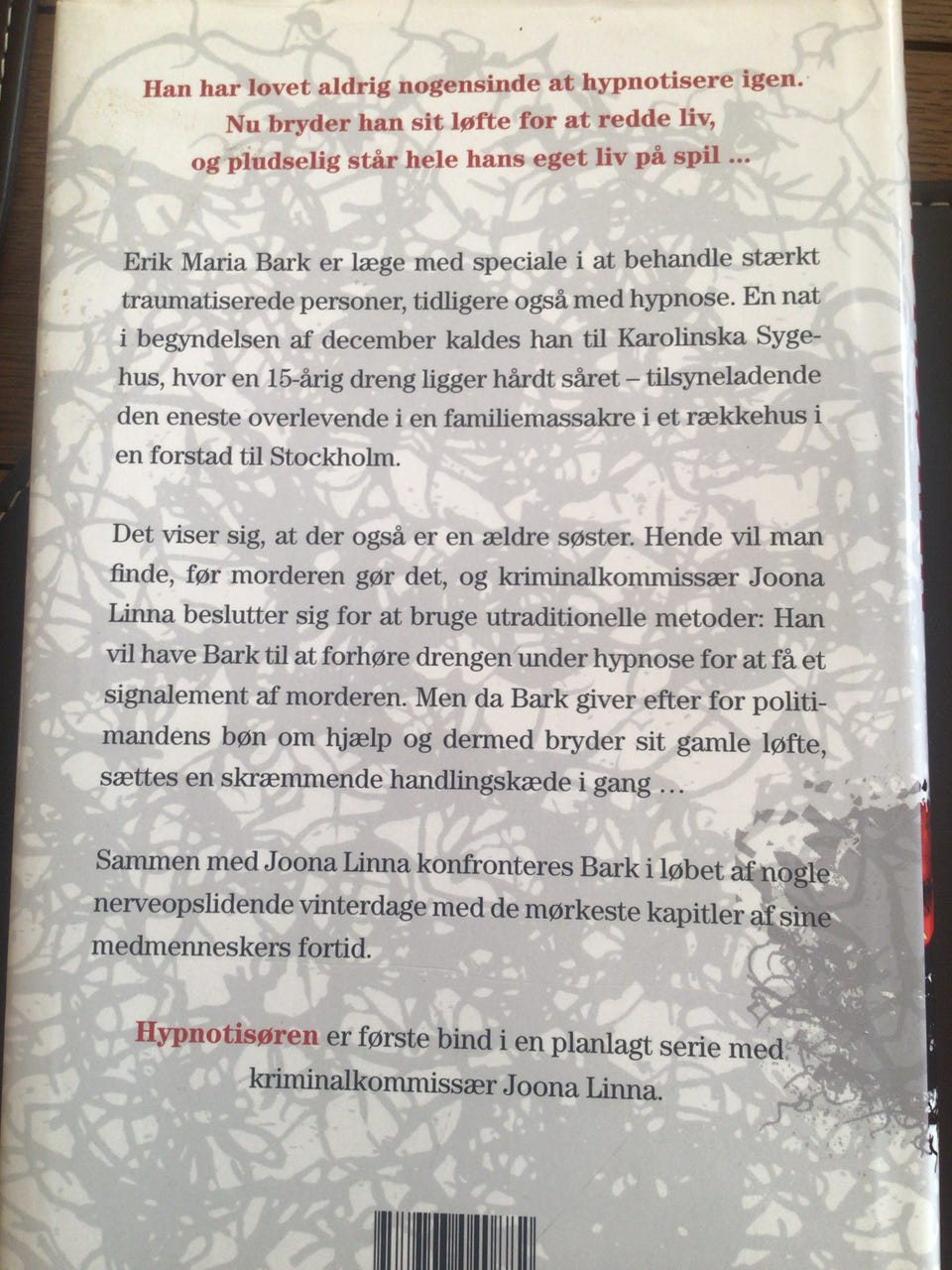 Han har lovet aldrig nogensinde at hypnotisere igen.
Nu bryder han sit løfte for at redde liv,
og pludselig står hele hans eget liv på spil ...

Erik Maria Bark er læge med speciale i at behandle stærkt traumatiserede personer, tidligere også med hypnose. En nat i begyndelsen af december kaldes han til Karolinska Sygehus, hvor en 15-årig dreng ligger hårdt såret – tilsyneladende den eneste overlevende i en familiemassakre i et rækkehus i en forstad til Stockholm.

Det viser sig, at der også er en ældre søster. Hende vil man finde, før morderen gør det, og kriminalkommissær Joona Linna beslutter sig for at bruge utraditionelle metoder: Han vil have Bark til at forhøre drengen under hypnose for at få et signalement af morderen. Men da Bark giver efter for politimandens bøn om hjælp og dermed bryder sit gamle løfte, sættes en skræmmende handlingskæde i gang ...

Sammen med Joona Linna konfronteres Bark i løbet af nogle nerveopslidende vinterdage med de mørkeste kapitler af sine medmenneskers fortid.

Hypnotisøren er første bind i en planlagt serie med kriminalkommissær Joona Linna.